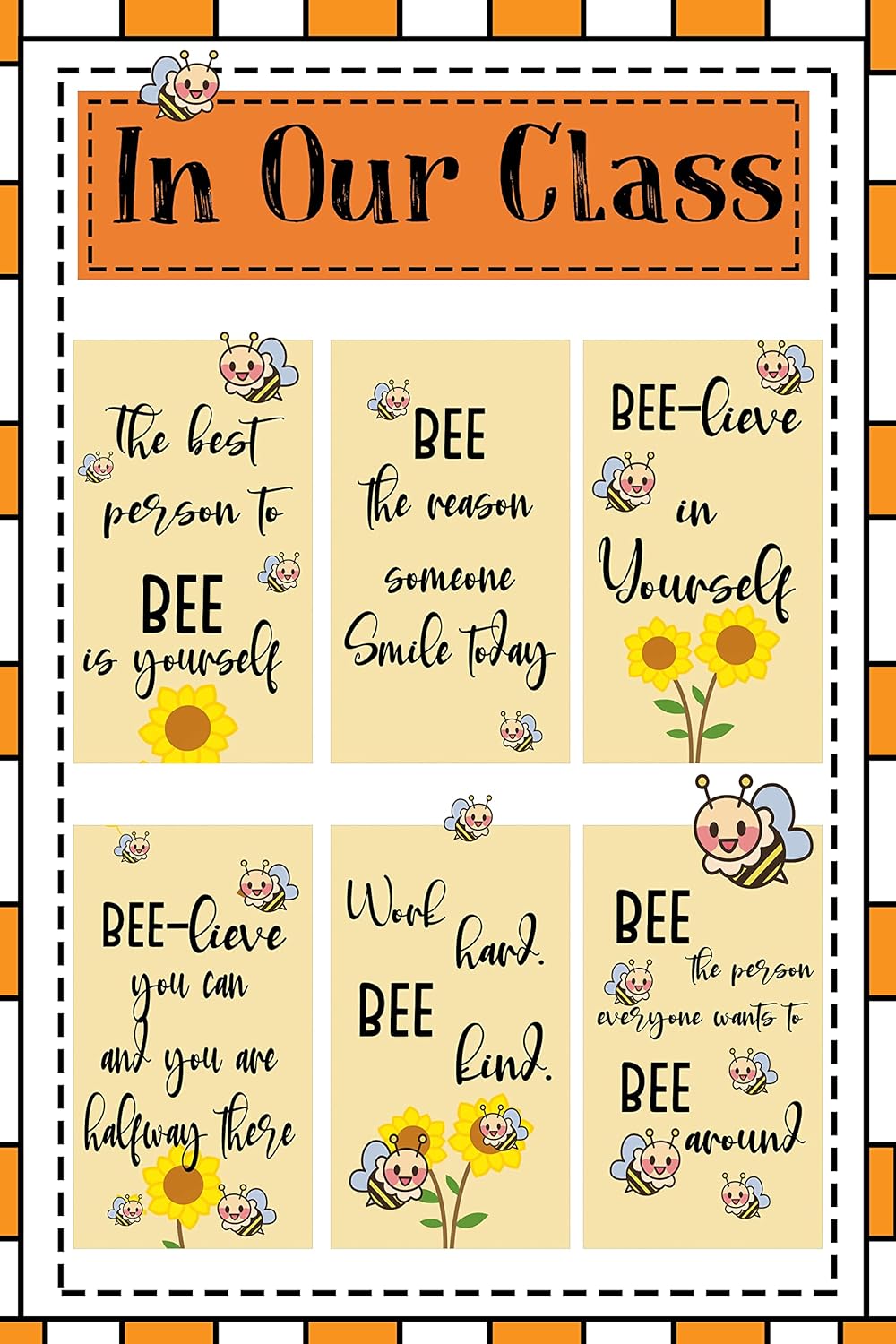 In Our Class

the best person to BEE is yourself

BEE the reason someone Smile today

BEE-lieve in Yourself

BEE-lieve you can and you are halfway there

Work hard. BEE kind.

BEE the person everyone wants to BEE around